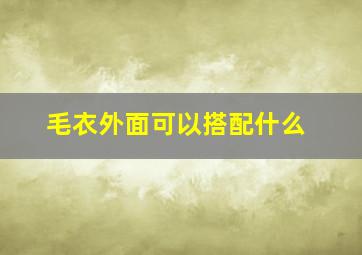 毛衣外面可以搭配什么